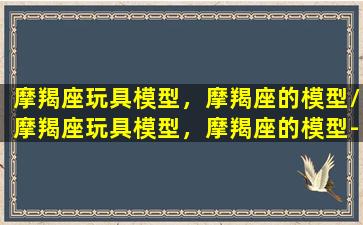 摩羯座玩具模型，摩羯座的模型/
摩羯座玩具模型，摩羯座的模型-